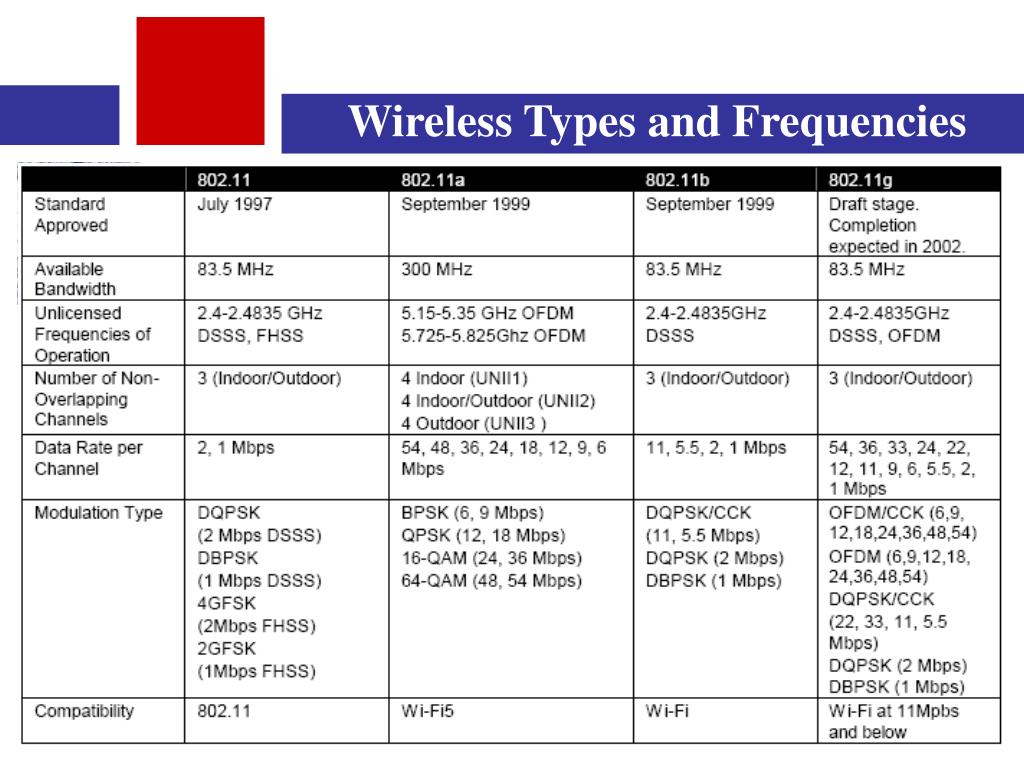 Wireless Types and Frequencies

|  | 802.11 | 802.11a | 802.11b | 802.11g |
|---|---|---|---|---|
| Standard Approved | July 1997 | September 1999 | September 1999 | Draft stage. Completion expected in 2002. |
| Available Bandwidth | 83.5 MHz | 300 MHz | 83.5 MHz | 83.5 MHz |
| Unlicensed Frequencies of Operation | 2.4-2.4835 GHz DSSS, FHSS | 5.15-5.35 GHz OFDM 5.725-5.825Ghz OFDM | 2.4-2.4835GHz DSSS | 2.4-2.4835GHz DSSS, OFDM |
| Number of Non-Overlapping Channels | 3 (Indoor/Outdoor) | 4 Indoor (UNII1) 4 Indoor/Outdoor (UNII2) 4 Outdoor (UNII3 ) | 3 (Indoor/Outdoor) | 3 (Indoor/Outdoor) |
| Data Rate per Channel | 2, 1 Mbps | 54, 48, 36, 24, 18, 12, 9, 6 Mbps | 11, 5.5, 2, 1 Mbps | 54, 36, 33, 24, 22, 12, 11, 9, 6, 5.5, 2, 1 Mbps |
| Modulation Type | DQPSK (2 Mbps DSSS) DBPSK (1 Mbps DSSS) 4GFSK (2Mbps FHSS) 2GFSK (1Mbps FHSS) | BPSK (6, 9 Mbps) QPSK (12, 18 Mbps) 16-QAM (24, 36 Mbps) 64-QAM (48, 54 Mbps) | DQPSK/CCK (11, 5.5 Mbps) DQPSK (2 Mbps) DBPSK (1 Mbps) | OFDM/CCK (6,9, 12,18,24,36,48,54) OFDM (6,9,12,18, 24,36,48,54) DQPSK/CCK (22, 33, 11, 5.5 Mbps) DQPSK (2 Mbps) DBPSK (1 Mbps) |
| Compatibility | 802.11 | Wi-Fi5 | Wi-Fi | Wi-Fi at 11Mpbs and below |